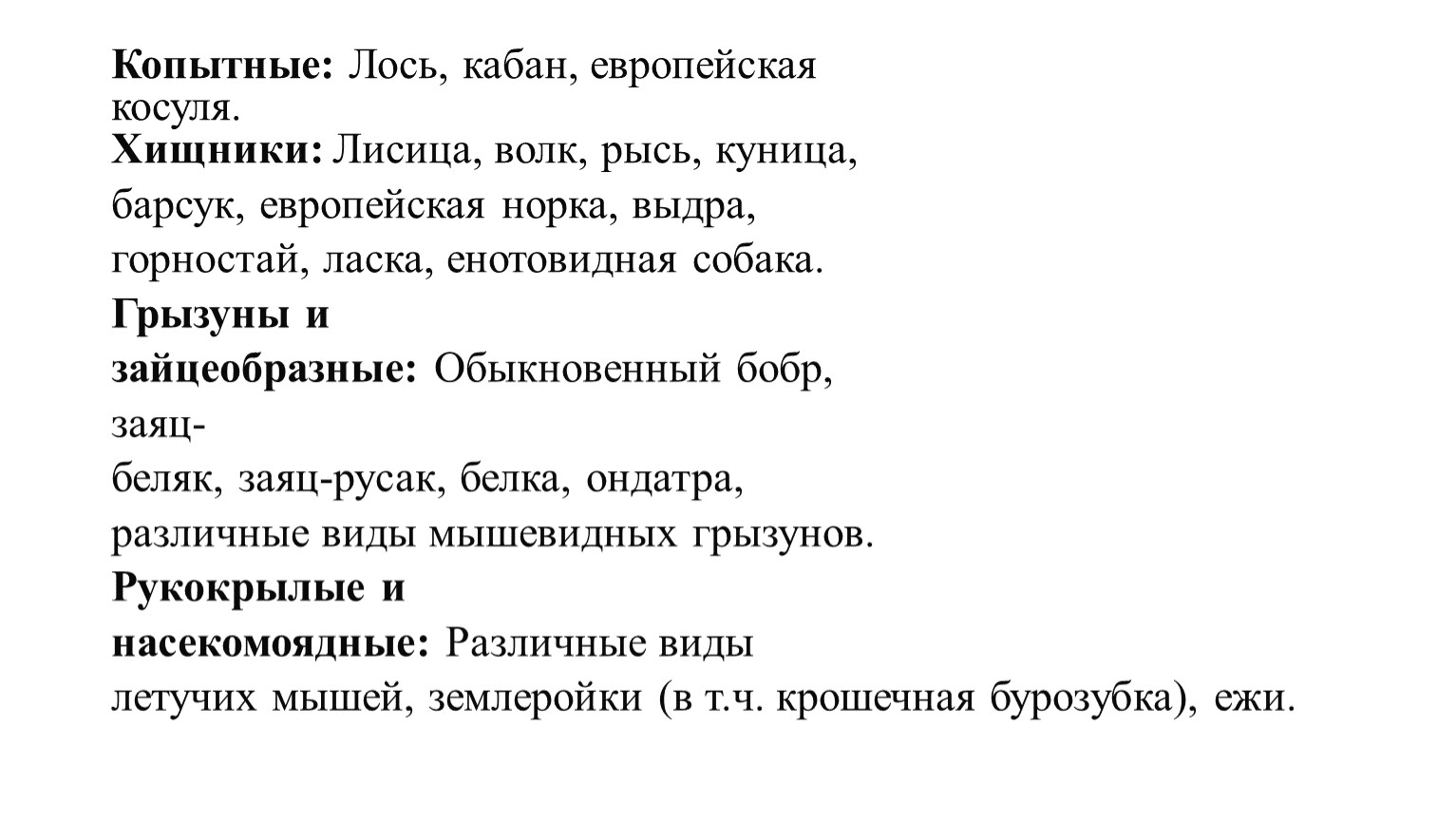 **Копытные:** Лось, кабан, европейская косуля.
**Хищники:** Лисица, волк, рысь, куница, барсук, европейская норка, выдра, горностай, ласка, енотовидная собака.
**Грызуны и зайцеобразные:** Обыкновенный бобр, заяц-беляк, заяц-русак, белка, ондатра, различные виды мышевидных грызунов.
**Рукокрылые и насекомоядные:** Различные виды летучих мышей, землеройки (в т.ч. крошечная бурозубка), ежи.